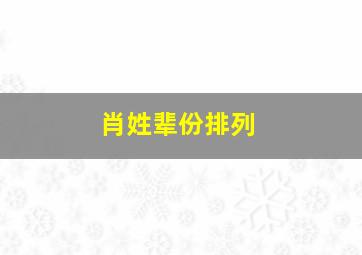 肖姓辈份排列